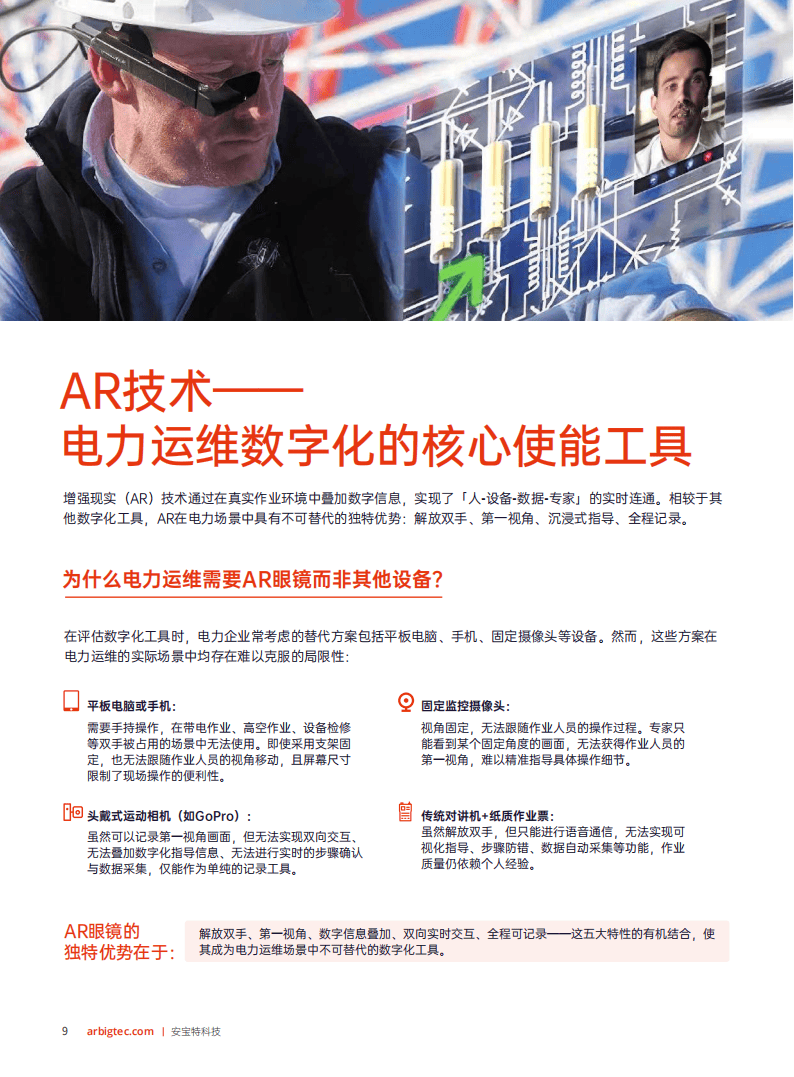 AR技术——
电力运维数字化的核心使能工具

增强现实（AR）技术通过在真实作业环境中叠加数字信息，实现了「人-设备-数据-专家」的实时连通。相较于其他数字化工具，AR在电力场景中具有不可替代的独特优势：解放双手、第一视角、沉浸式指导、全程记录。

为什么电力运维需要AR眼镜而非其他设备？

在评估数字化工具时，电力企业常考虑的替代方案包括平板电脑、手机、固定摄像头等设备。然而，这些方案在电力运维的实际场景中均存在难以克服的局限性：

平板电脑或手机：
需要手持操作，在带电作业、高空作业、设备检修等双手被占用的场景中无法使用。即使采用支架固定，也无法跟随作业人员的视角移动，且屏幕尺寸限制了现场操作的便利性。

头戴式运动相机（如GoPro）：
虽然可以记录第一视角画面，但无法实现双向交互、无法叠加数字化指导信息、无法进行实时的步骤确认与数据采集，仅能作为单纯的记录工具。

固定监控摄像头：
视角固定，无法跟随作业人员的操作过程。专家只能看到某个固定角度的画面，无法获得作业人员的第一视角，难以精准指导具体操作细节。

传统对讲机+纸质作业票：
虽然解放双手，但只能进行语音通信，无法实现可视化指导、步骤防错、数据自动采集等功能，作业质量仍依赖个人经验。

AR眼镜的独特优势在于：
解放双手、第一视角、数字信息叠加、双向实时交互、全程可记录——这五大特性的有机结合，使其成为电力运维场景中不可替代的数字化工具。

9 arbigtec.com | 安宝特科技